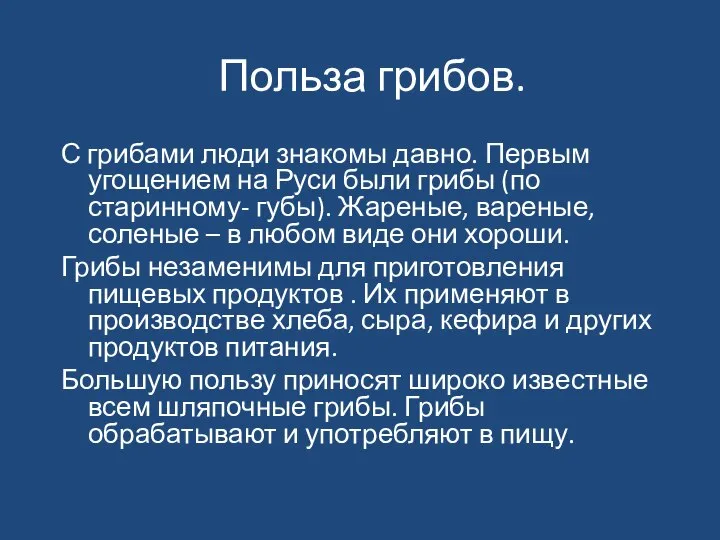 Польза грибов.

С грибами люди знакомы давно. Первым угощением на Руси были грибы (по старинному- губы). Жареные, вареные, соленые – в любом виде они хороши.

Грибы незаменимы для приготовления пищевых продуктов . Их применяют в производстве хлеба, сыра, кефира и других продуктов питания.

Большую пользу приносят широко известные всем шляпочные грибы. Грибы обрабатывают и употребляют в пищу.